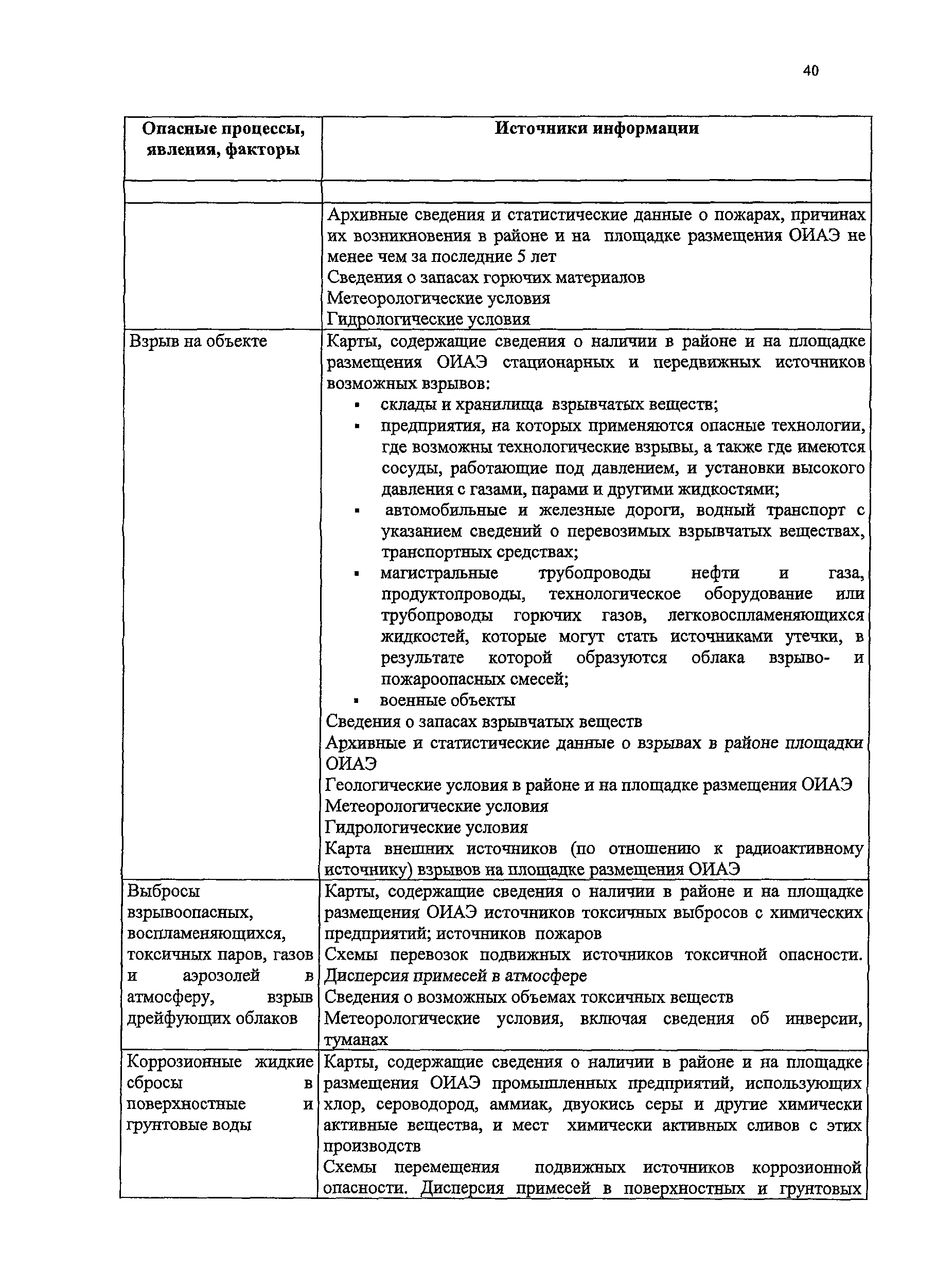 40

| Опасные процессы, явления, факторы | Источники информации |
|---|---|
| | |
| | Архивные сведения и статистические данные о пожарах, причинах их возникновения в районе и на площадке размещения ОИАЭ не менее чем за последние 5 лет<br>Сведения о запасах горючих материалов<br>Метеорологические условия<br>Гидрологические условия |
| Взрыв на объекте | Карты, содержащие сведения о наличии в районе и на площадке размещения ОИАЭ стационарных и передвижных источников возможных взрывов:<br>▪ склады и хранилища взрывчатых веществ;<br>▪ предприятия, на которых применяются опасные технологии, где возможны технологические взрывы, а также где имеются сосуды, работающие под давлением, и установки высокого давления с газами, парами и другими жидкостями;<br>▪ автомобильные и железные дороги, водный транспорт с указанием сведений о перевозимых взрывчатых веществах, транспортных средствах;<br>▪ магистральные трубопроводы нефти и газа, продуктопроводы, технологическое оборудование или трубопроводы горючих газов, легковоспламеняющихся жидкостей, которые могут стать источниками утечки, в результате которой образуются облака взрыво- и пожароопасных смесей;<br>▪ военные объекты<br>Сведения о запасах взрывчатых веществ<br>Архивные и статистические данные о взрывах в районе площадки ОИАЭ<br>Геологические условия в районе и на площадке размещения ОИАЭ<br>Метеорологические условия<br>Гидрологические условия<br>Карта внешних источников (по отношению к радиоактивному источнику) взрывов на площадке размещения ОИАЭ |
| Выбросы взрывоопасных, воспламеняющихся, токсичных паров, газов и аэрозолей в атмосферу, взрыв дрейфующих облаков | Карты, содержащие сведения о наличии в районе и на площадке размещения ОИАЭ источников токсичных выбросов с химических предприятий; источников пожаров<br>Схемы перевозок подвижных источников токсичной опасности. Дисперсия примесей в атмосфере<br>Сведения о возможных объемах токсичных веществ<br>Метеорологические условия, включая сведения об инверсии, туманах |
| Коррозионные жидкие сбросы в поверхностные и грунтовые воды | Карты, содержащие сведения о наличии в районе и на площадке размещения ОИАЭ промышленных предприятий, использующих хлор, сероводород, аммиак, двуокись серы и другие химически активные вещества, и мест химически активных сливов с этих производств<br>Схемы перемещения подвижных источников коррозионной опасности. Дисперсия примесей в поверхностных и грунтовых |